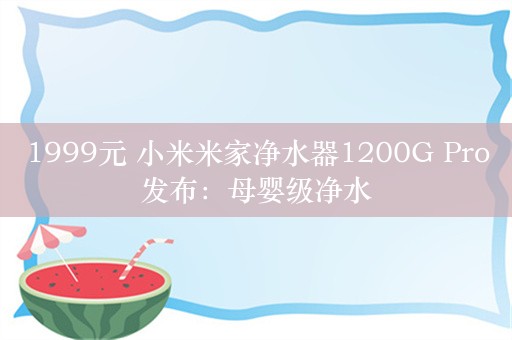 1999元 小米米家净水器1200G Pro发布：母婴级净水